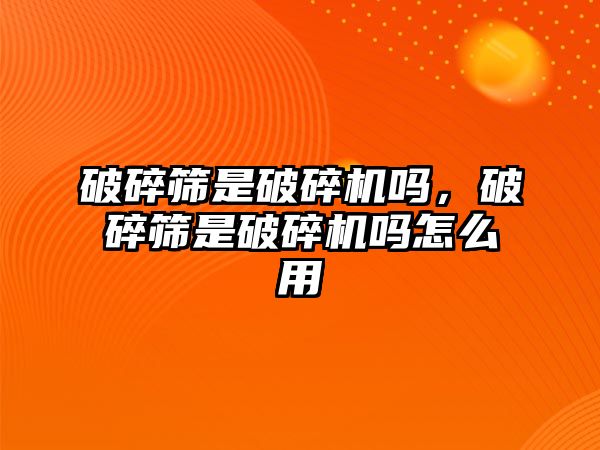 破碎筛是破碎机吗，破碎筛是破碎机吗怎么用